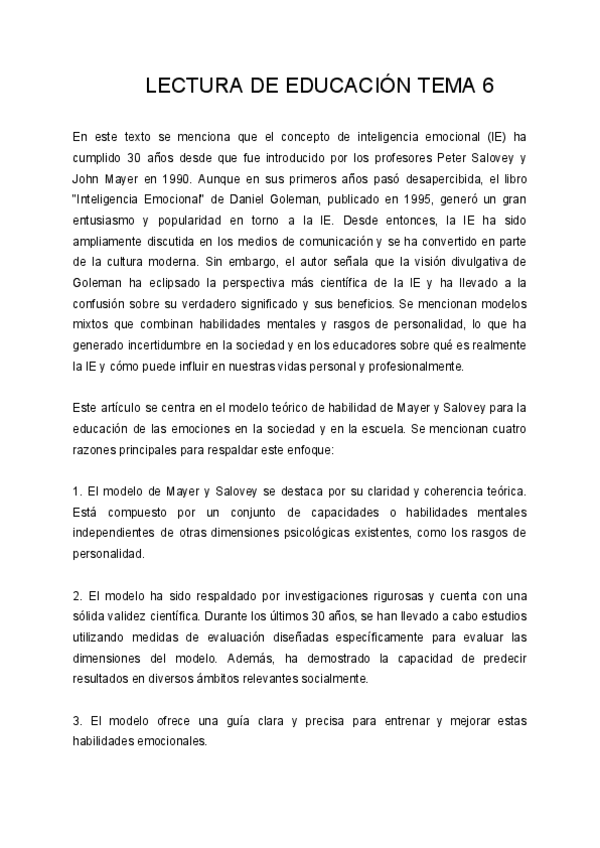 LECTURA DE EDUCACIÓN TEMA 6

En este texto se menciona que el concepto de inteligencia emocional (IE) ha cumplido 30 años desde que fue introducido por los profesores Peter Salovey y John Mayer en 1990. Aunque en sus primeros años pasó desapercibida, el libro "Inteligencia Emocional" de Daniel Goleman, publicado en 1995, generó un gran entusiasmo y popularidad en torno a la IE. Desde entonces, la IE ha sido ampliamente discutida en los medios de comunicación y se ha convertido en parte de la cultura moderna. Sin embargo, el autor señala que la visión divulgativa de Goleman ha eclipsado la perspectiva más científica de la IE y ha llevado a la confusión sobre su verdadero significado y sus beneficios. Se mencionan modelos mixtos que combinan habilidades mentales y rasgos de personalidad, lo que ha generado incertidumbre en la sociedad y en los educadores sobre qué es realmente la IE y cómo puede influir en nuestras vidas personal y profesionalmente.

Este artículo se centra en el modelo teórico de habilidad de Mayer y Salovey para la educación de las emociones en la sociedad y en la escuela. Se mencionan cuatro razones principales para respaldar este enfoque:

1. El modelo de Mayer y Salovey se destaca por su claridad y coherencia teórica. Está compuesto por un conjunto de capacidades o habilidades mentales independientes de otras dimensiones psicológicas existentes, como los rasgos de personalidad.

2. El modelo ha sido respaldado por investigaciones rigurosas y cuenta con una sólida validez científica. Durante los últimos 30 años, se han llevado a cabo estudios utilizando medidas de evaluación diseñadas específicamente para evaluar las dimensiones del modelo. Además, ha demostrado la capacidad de predecir resultados en diversos ámbitos relevantes socialmente.

3. El modelo ofrece una guía clara y precisa para entrenar y mejorar estas habilidades emocionales.